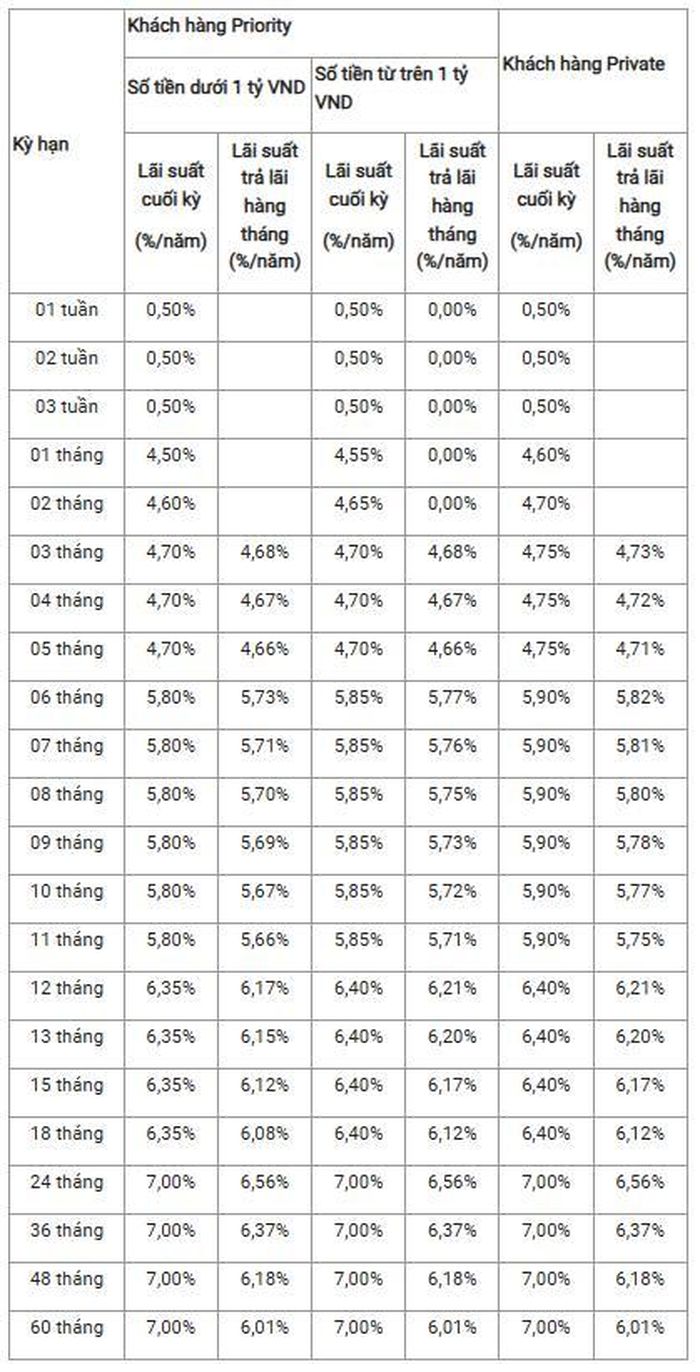 | Kỳ hạn | Khách hàng Priority | | | | Khách hàng Private | |
|---|---|---|---|---|---|---|
| | Số tiền dưới 1 tỷ VND | | Số tiền từ trên 1 tỷ VND | | | |
| | Lãi suất cuối kỳ (%/năm) | Lãi suất trả lãi hàng tháng (%/năm) | Lãi suất cuối kỳ (%/năm) | Lãi suất trả lãi hàng tháng (%/năm) | Lãi suất cuối kỳ (%/năm) | Lãi suất trả lãi hàng tháng (%/năm) |
| 01 tuần | 0,50% | | 0,50% | 0,00% | 0,50% | |
| 02 tuần | 0,50% | | 0,50% | 0,00% | 0,50% | |
| 03 tuần | 0,50% | | 0,50% | 0,00% | 0,50% | |
| 01 tháng | 4,50% | | 4,55% | 0,00% | 4,60% | |
| 02 tháng | 4,60% | | 4,65% | 0,00% | 4,70% | |
| 03 tháng | 4,70% | 4,68% | 4,70% | 4,68% | 4,75% | 4,73% |
| 04 tháng | 4,70% | 4,67% | 4,70% | 4,67% | 4,75% | 4,72% |
| 05 tháng | 4,70% | 4,66% | 4,70% | 4,66% | 4,75% | 4,71% |
| 06 tháng | 5,80% | 5,73% | 5,85% | 5,77% | 5,90% | 5,82% |
| 07 tháng | 5,80% | 5,71% | 5,85% | 5,76% | 5,90% | 5,81% |
| 08 tháng | 5,80% | 5,70% | 5,85% | 5,75% | 5,90% | 5,80% |
| 09 tháng | 5,80% | 5,69% | 5,85% | 5,73% | 5,90% | 5,78% |
| 10 tháng | 5,80% | 5,67% | 5,85% | 5,72% | 5,90% | 5,77% |
| 11 tháng | 5,80% | 5,66% | 5,85% | 5,71% | 5,90% | 5,75% |
| 12 tháng | 6,35% | 6,17% | 6,40% | 6,21% | 6,40% | 6,21% |
| 13 tháng | 6,35% | 6,15% | 6,40% | 6,20% | 6,40% | 6,20% |
| 15 tháng | 6,35% | 6,12% | 6,40% | 6,17% | 6,40% | 6,17% |
| 18 tháng | 6,35% | 6,08% | 6,40% | 6,12% | 6,40% | 6,12% |
| 24 tháng | 7,00% | 6,56% | 7,00% | 6,56% | 7,00% | 6,56% |
| 36 tháng | 7,00% | 6,37% | 7,00% | 6,37% | 7,00% | 6,37% |
| 48 tháng | 7,00% | 6,18% | 7,00% | 6,18% | 7,00% | 6,18% |
| 60 tháng | 7,00% | 6,01% | 7,00% | 6,01% | 7,00% | 6,01% |